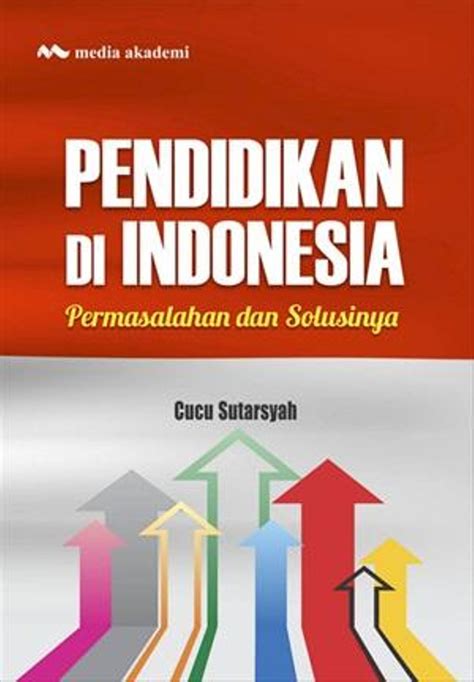 media akademi

PENDIDIKAN DI INDONESIA

Permasalahan dan Solusinya

Cucu Sutarsyah